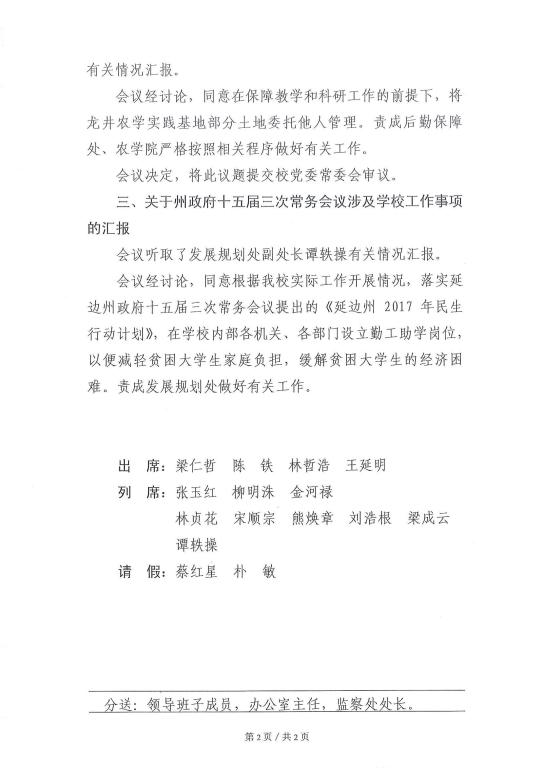 有关情况汇报。

会议经讨论，同意在保障教学和科研工作的前提下，将龙井农学实践基地部分土地委托他人管理。责成后勤保障处、农学院严格按照相关程序做好有关工作。

会议决定，将此议题提交校党委常委会审议。

三、关于州政府十五届三次常务会议涉及学校工作事项的汇报

会议听取了发展规划处副处长谭轶操有关情况汇报。

会议经讨论，同意根据我校实际工作开展情况，落实延边州政府十五届三次常务会议提出的《延边州 2017 年民生行动计划》，在学校内部各机关、各部门设立勤工助学岗位，以便减轻贫困大学生家庭负担，缓解贫困大学生的经济困难。责成发展规划处做好有关工作。

出　席：梁仁哲　陈　铁　林哲浩　王延明

列　席：张玉红　柳明洙　金河禄

林贞花　宋顺宗　熊焕章　刘浩根　梁成云

谭轶操

请　假：蔡红星　朴　敏

分送：领导班子成员，办公室主任，监察处处长。

第 2 页 / 共 2 页